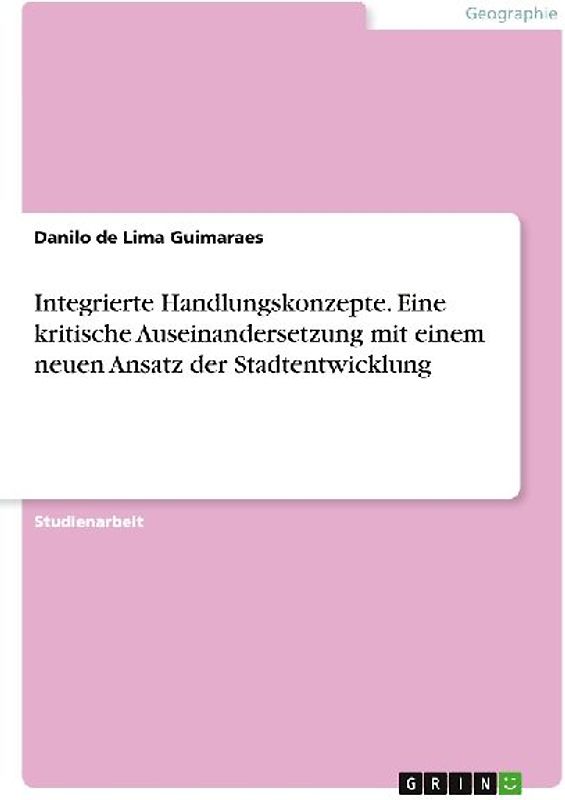 Geographie

Danilo de Lima Guimaraes

Integrierte Handlungskonzepte. Eine kritische Auseinandersetzung mit einem neuen Ansatz der Stadtentwicklung

Studienarbeit

GRIN